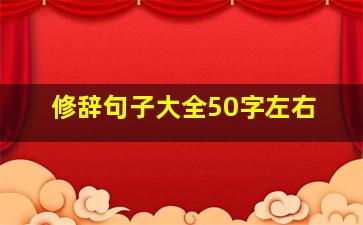 修辞句子大全50字左右